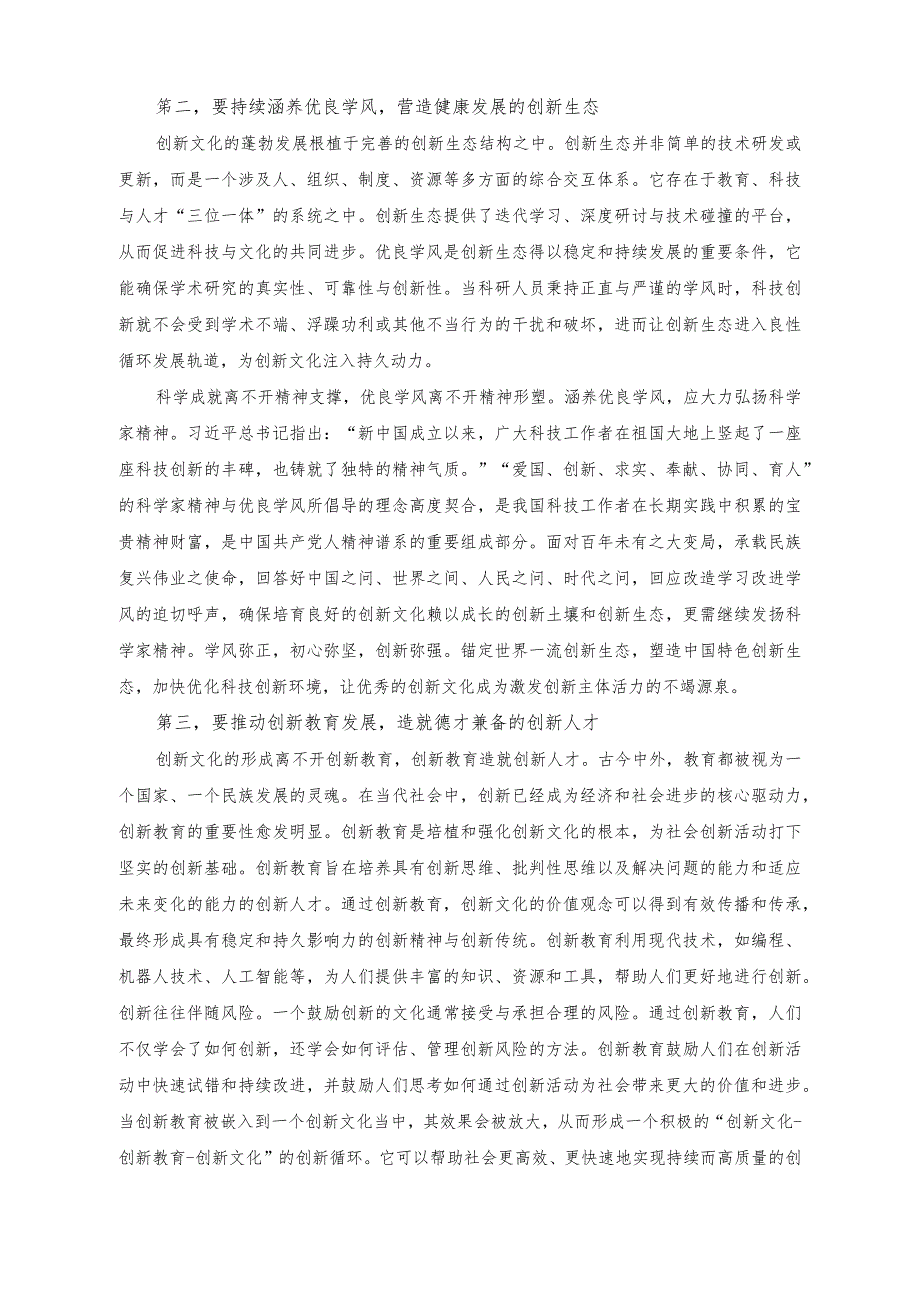 第二，要持续涵养优良学风，营造健康发展的创新生态

创新文化的蓬勃发展根植于完善的创新生态结构之中。创新生态并非简单的技术研发或更新，而是一个涉及人、组织、制度、资源等多方面的综合交互体系。它存在于教育、科技与人才“三位一体”的系统之中。创新生态提供了迭代学习、深度研讨与技术碰撞的平台，从而促进科技与文化的共同进步。优良学风是创新生态得以稳定和持续发展的重要条件，它能确保学术研究的真实性、可靠性与创新性。当科研人员秉持正直与严谨的学风时，科技创新就不会受到学术不端、浮躁功利或其他不当行为的干扰和破坏，进而让创新生态进入良性循环发展轨道，为创新文化注入持久动力。

科学成就离不开精神支撑，优良学风离不开精神形塑。涵养优良学风，应大力弘扬科学家精神。习近平总书记指出：“新中国成立以来，广大科技工作者在祖国大地上竖起了一座座科技创新的丰碑，也铸就了独特的精神气质。”“爱国、创新、求实、奉献、协同、育人”的科学家精神与优良学风所倡导的理念高度契合，是我国科技工作者在长期实践中积累的宝贵精神财富，是中国共产党人精神谱系的重要组成部分。面对百年未有之大变局，承载民族复兴伟业之使命，回答好中国之问、世界之问、人民之问、时代之问，回应改造学习改进学风的迫切呼声，确保培育良好的创新文化赖以成长的创新土壤和创新生态，更需继续发扬科学家精神。学风弥正，初心弥坚，创新弥强。锚定世界一流创新生态，塑造中国特色创新生态，加快优化科技创新环境，让优秀的创新文化成为激发创新主体活力的不竭源泉。

第三，要推动创新教育发展，造就德才兼备的创新人才

创新文化的形成离不开创新教育，创新教育造就创新人才。古今中外，教育都被视为一个国家、一个民族发展的灵魂。在当代社会中，创新已经成为经济和社会进步的核心驱动力，创新教育的重要性愈发明显。创新教育是培植和强化创新文化的根本，为社会创新活动打下坚实的创新基础。创新教育旨在培养具有创新思维、批判性思维以及解决问题的能力和适应未来变化的能力的创新人才。通过创新教育，创新文化的价值观念可以得到有效传播和传承，最终形成具有稳定和持久影响力的创新精神与创新传统。创新教育利用现代技术，如编程、机器人技术、人工智能等，为人们提供丰富的知识、资源和工具，帮助人们更好地进行创新。创新往往伴随风险。一个鼓励创新的文化通常接受与承担合理的风险。通过创新教育，人们不仅学会了如何创新，还学会如何评估、管理创新风险的方法。创新教育鼓励人们在创新活动中快速试错和持续改进，并鼓励人们思考如何通过创新活动为社会带来更大的价值和进步。当创新教育被嵌入到一个创新文化当中，其效果会被放大，从而形成一个积极的“创新文化-创新教育-创新文化”的创新循环。它可以帮助社会更高效、更快速地实现持续而高质量的创